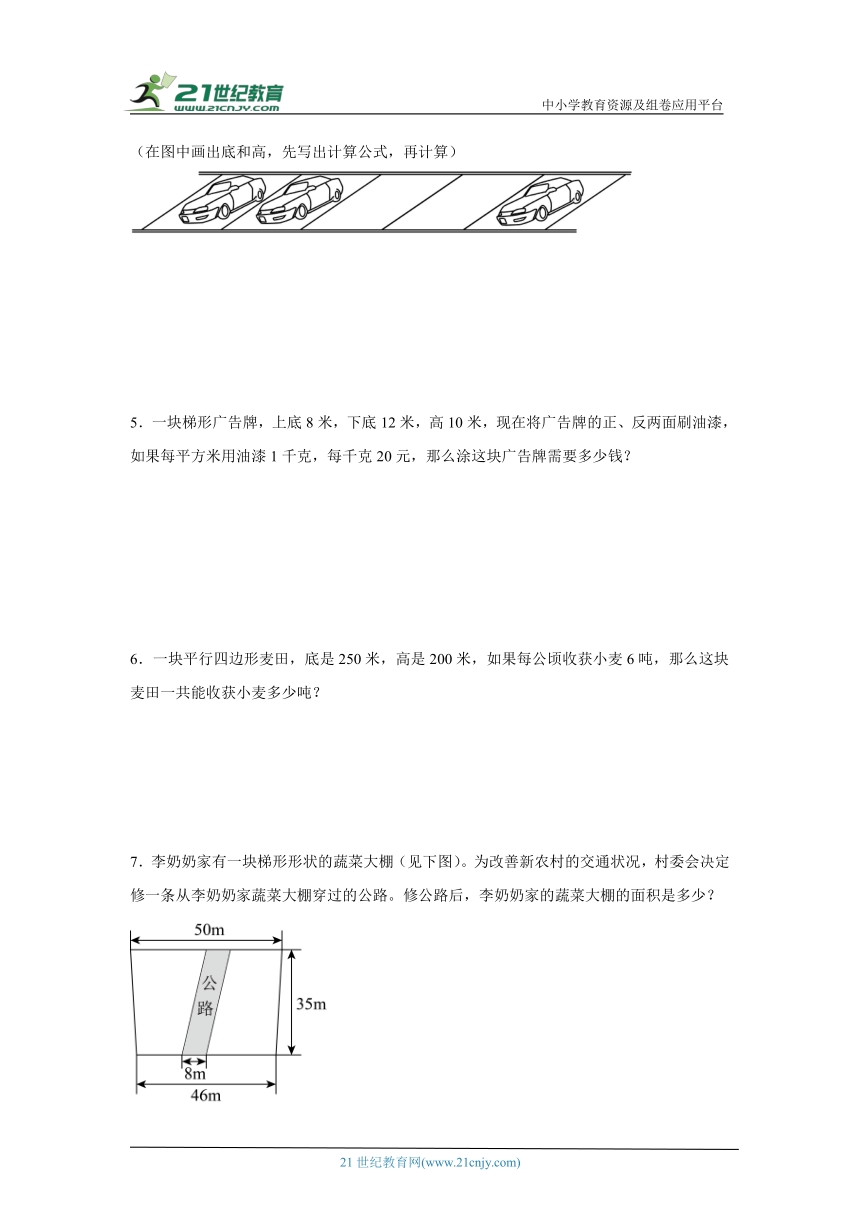 21世纪教育
www.21cnjy.com

中小学教育资源及组卷应用平台

（在图中画出底和高，先写出计算公式，再计算）

5．一块梯形广告牌，上底 8 米，下底 12 米，高 10 米，现在将广告牌的正、反两面刷油漆，如果每平方米用油漆 1 千克，每千克 20 元，那么涂这块广告牌需要多少钱？

6．一块平行四边形麦田，底是 250 米，高是 200 米，如果每公顷收获小麦 6 吨，那么这块麦田一共能收获小麦多少吨？

7．李奶奶家有一块梯形形状的蔬菜大棚（见下图）。为改善新农村的交通状况，村委会决定修一条从李奶奶家蔬菜大棚穿过的公路。修公路后，李奶奶家的蔬菜大棚的面积是多少？

50m
公路
35m
8m
46m

21 世纪教育网(www.21cnjy.com)